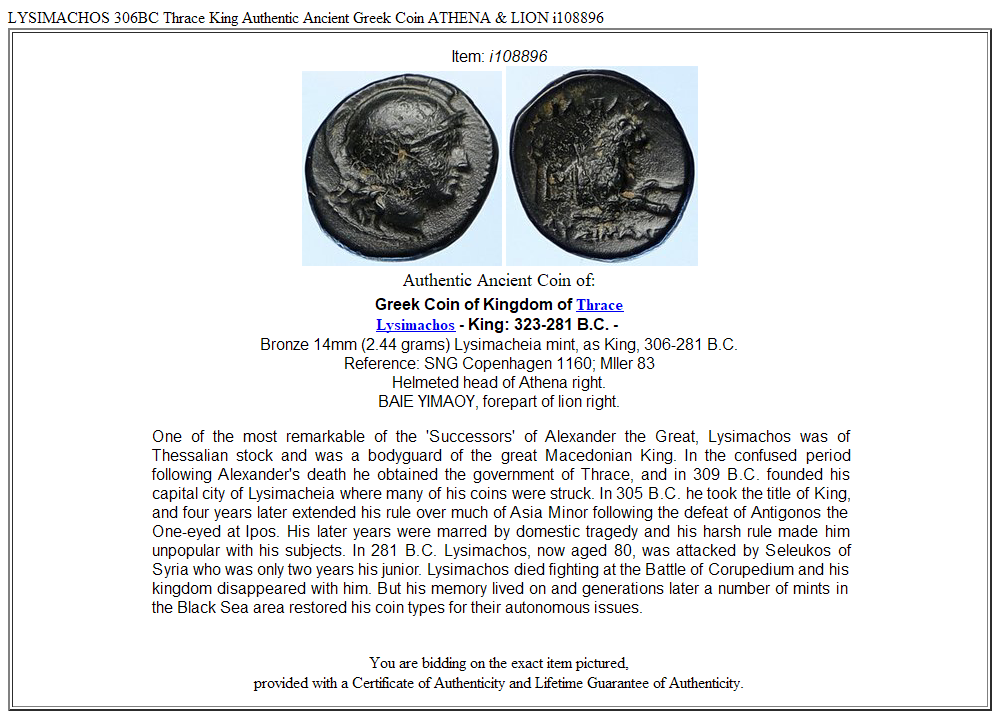 LYSIMACHOS 306BC Thrace King Authentic Ancient Greek Coin ATHENA & LION i108896

Item: i108896

Authentic Ancient Coin of:

Greek Coin of Kingdom of Thrace
Lysimachos - King: 323-281 B.C. -
Bronze 14mm (2.44 grams) Lysimacheia mint, as King, 306-281 B.C.
Reference: SNG Copenhagen 1160; Mller 83
Helmeted head of Athena right.
BAIE YIMAOY, forepart of lion right.

One of the most remarkable of the 'Successors' of Alexander the Great, Lysimachos was of Thessalian stock and was a bodyguard of the great Macedonian King. In the confused period following Alexander's death he obtained the government of Thrace, and in 309 B.C. founded his capital city of Lysimacheia where many of his coins were struck. In 305 B.C. he took the title of King, and four years later extended his rule over much of Asia Minor following the defeat of Antigonos the One-eyed at Ipos. His later years were marred by domestic tragedy and his harsh rule made him unpopular with his subjects. In 281 B.C. Lysimachos, now aged 80, was attacked by Seleukos of Syria who was only two years his junior. Lysimachos died fighting at the Battle of Corupedium and his kingdom disappeared with him. But his memory lived on and generations later a number of mints in the Black Sea area restored his coin types for their autonomous issues.

You are bidding on the exact item pictured,
provided with a Certificate of Authenticity and Lifetime Guarantee of Authenticity.